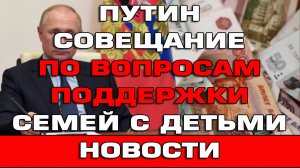 ПУТИН
СОВЕЩАНИЕ
ПО ВОПРОСАМ
ПОДДЕРЖКИ
СЕМЕЙ С ДЕТЬМИ
НОВОСТИ